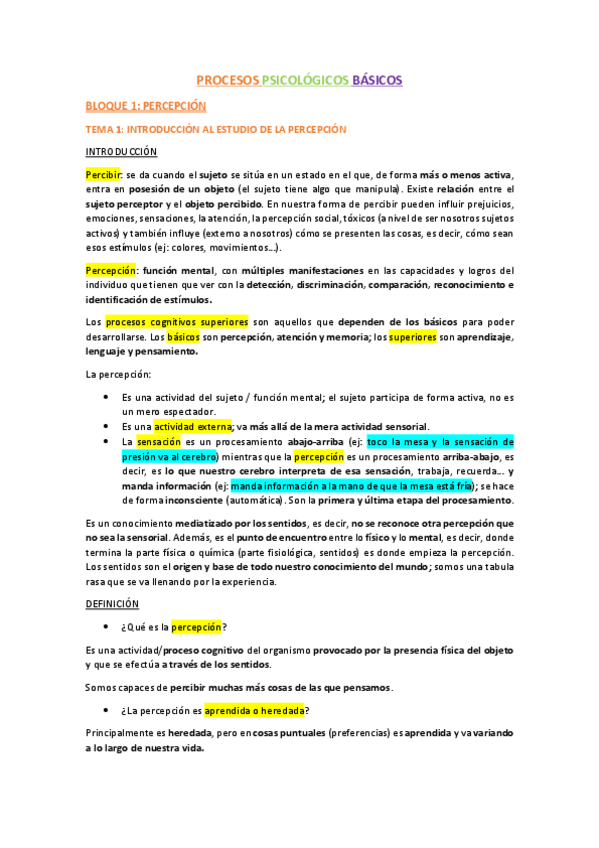 PROCESOS PSICOLÓGICOS BÁSICOS

BLOQUE 1: PERCEPCIÓN

TEMA 1: INTRODUCCIÓN AL ESTUDIO DE LA PERCEPCIÓN

INTRODUCCIÓN

Percibir: se da cuando el sujeto se sitúa en un estado en el que, de forma más o menos activa, entra en posesión de un objeto (el sujeto tiene algo que manipula). Existe relación entre el sujeto perceptor y el objeto percibido. En nuestra forma de percibir pueden influir prejuicios, emociones, sensaciones, la atención, la percepción social, tóxicos (a nivel de ser nosotros sujetos activos) y también influye (externo a nosotros) cómo se presenten las cosas, es decir, cómo sean esos estímulos (ej: colores, movimientos…).

Percepción: función mental, con múltiples manifestaciones en las capacidades y logros del individuo que tienen que ver con la detección, discriminación, comparación, reconocimiento e identificación de estímulos.

Los procesos cognitivos superiores son aquellos que dependen de los básicos para poder desarrollarse. Los básicos son percepción, atención y memoria; los superiores son aprendizaje, lenguaje y pensamiento.

La percepción:

• Es una actividad del sujeto / función mental; el sujeto participa de forma activa, no es un mero espectador.
• Es una actividad externa; va más allá de la mera actividad sensorial.
• La sensación es un procesamiento abajo-arriba (ej: toco la mesa y la sensación de presión va al cerebro) mientras que la percepción es un procesamiento arriba-abajo, es decir, es lo que nuestro cerebro interpreta de esa sensación, trabaja, recuerda… y manda información (ej: manda información a la mano de que la mesa está fría); se hace de forma inconsciente (automática). Son la primera y última etapa del procesamiento.

Es un conocimiento mediatizado por los sentidos, es decir, no se reconoce otra percepción que no sea la sensorial. Además, es el punto de encuentro entre lo físico y lo mental, es decir, donde termina la parte física o química (parte fisiológica, sentidos) es donde empieza la percepción. Los sentidos son el origen y base de todo nuestro conocimiento del mundo; somos una tabula rasa que se va llenando por la experiencia.

DEFINICIÓN

• ¿Qué es la percepción?

Es una actividad/proceso cognitivo del organismo provocado por la presencia física del objeto y que se efectúa a través de los sentidos.

Somos capaces de percibir muchas más cosas de las que pensamos.

• ¿La percepción es aprendida o heredada?

Principalmente es heredada, pero en cosas puntuales (preferencias) es aprendida y va variando a lo largo de nuestra vida.